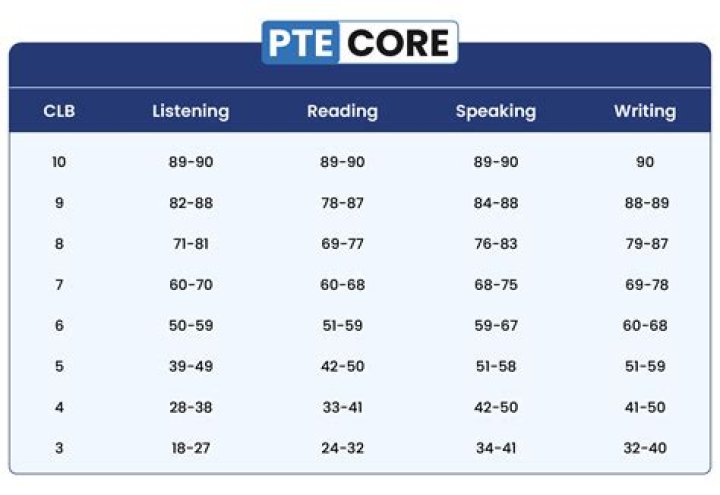 PTE CORE

| CLB | Listening | Reading | Speaking | Writing |
|---|---|---|---|---|
| 10 | 89-90 | 89-90 | 89-90 | 90 |
| 9 | 82-88 | 78-87 | 84-88 | 88-89 |
| 8 | 71-81 | 69-77 | 76-83 | 79-87 |
| 7 | 60-70 | 60-68 | 68-75 | 69-78 |
| 6 | 50-59 | 51-59 | 59-67 | 60-68 |
| 5 | 39-49 | 42-50 | 51-58 | 51-59 |
| 4 | 28-38 | 33-41 | 42-50 | 41-50 |
| 3 | 18-27 | 24-32 | 34-41 | 32-40 |